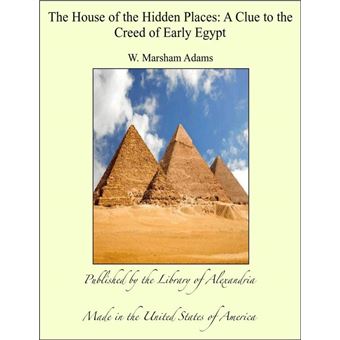 The House of the Hidden Places: A Clue to the Creed of Early Egypt

W. Marsham Adams

Published by the Library of Alexandria

Made in the United States of America